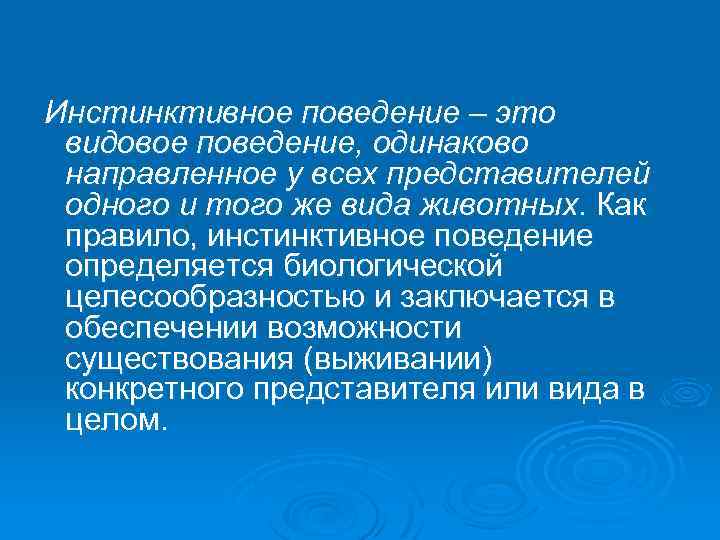 Инстинктивное поведение – это видовое поведение, одинаково направленное у всех представителей одного и того же вида животных. Как правило, инстинктивное поведение определяется биологической целесообразностью и заключается в обеспечении возможности существования (выживании) конкретного представителя или вида в целом.